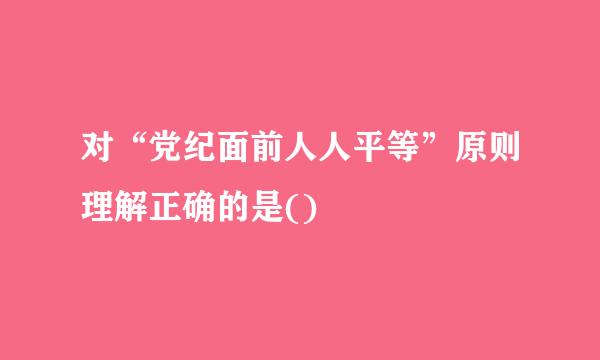 对“党纪面前人人平等”原则理解正确的是()